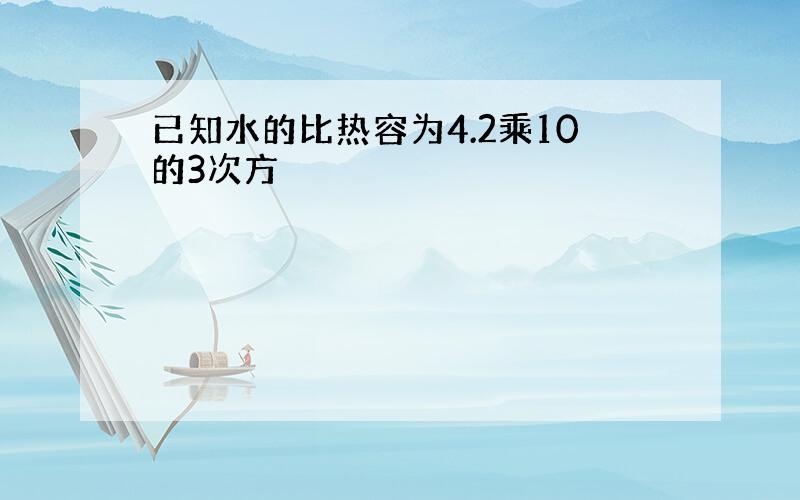 已知水的比热容为4.2乘10的3次方